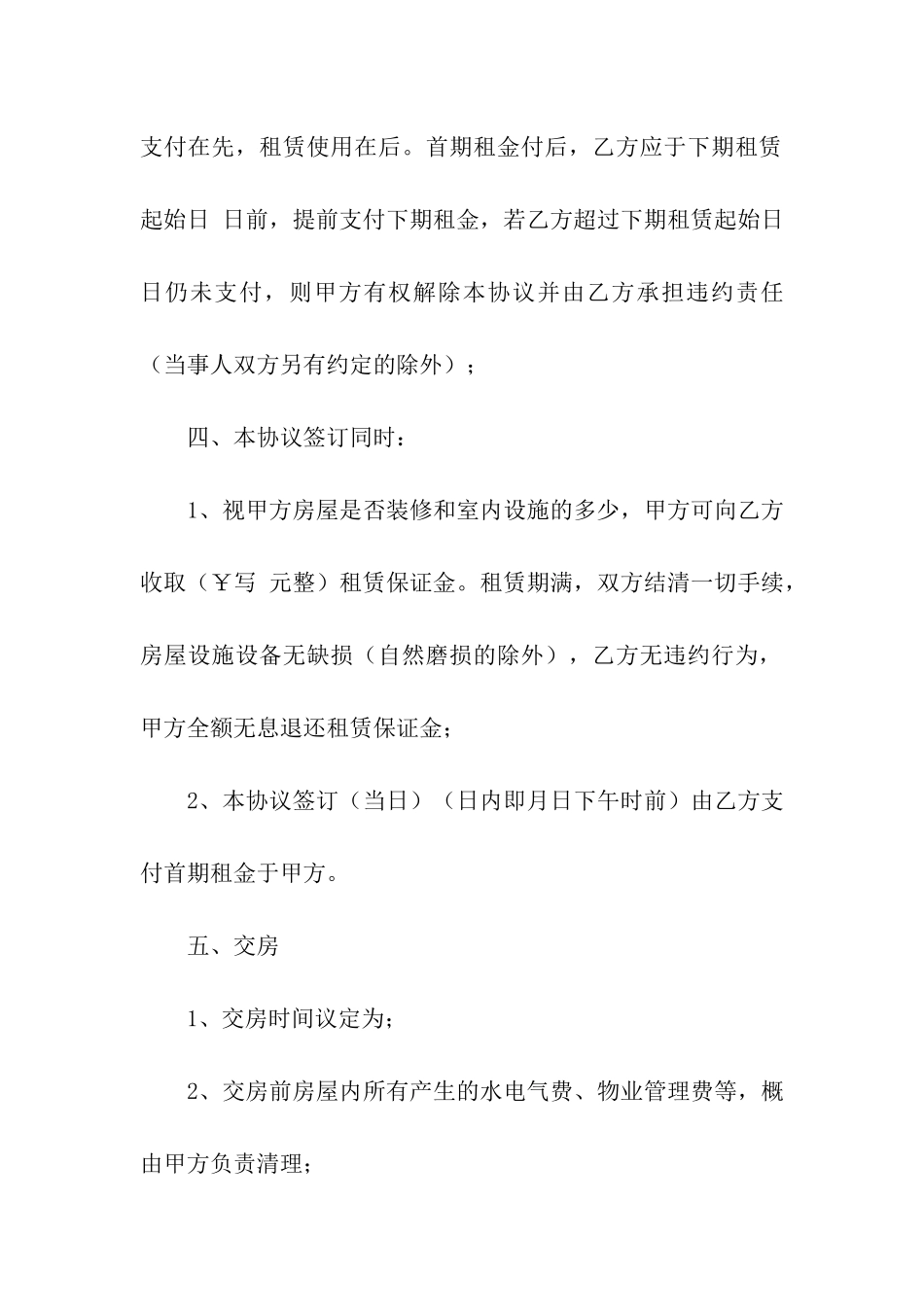 支付在先，租赁使用在后。首期租金付后，乙方应于下期租赁起始日 日前，提前支付下期租金，若乙方超过下期租赁起始日日仍未支付，则甲方有权解除本协议并由乙方承担违约责任（当事人双方另有约定的除外）；

四、本协议签订同时：

1、视甲方房屋是否装修和室内设施的多少，甲方可向乙方收取（￥写 元整）租赁保证金。租赁期满，双方结清一切手续，房屋设施设备无缺损（自然磨损的除外），乙方无违约行为，甲方全额无息退还租赁保证金；

2、本协议签订（当日）（日内即月日下午时前）由乙方支付首期租金于甲方。

五、交房

1、交房时间议定为；

2、交房前房屋内所有产生的水电气费、物业管理费等，概由甲方负责清理；